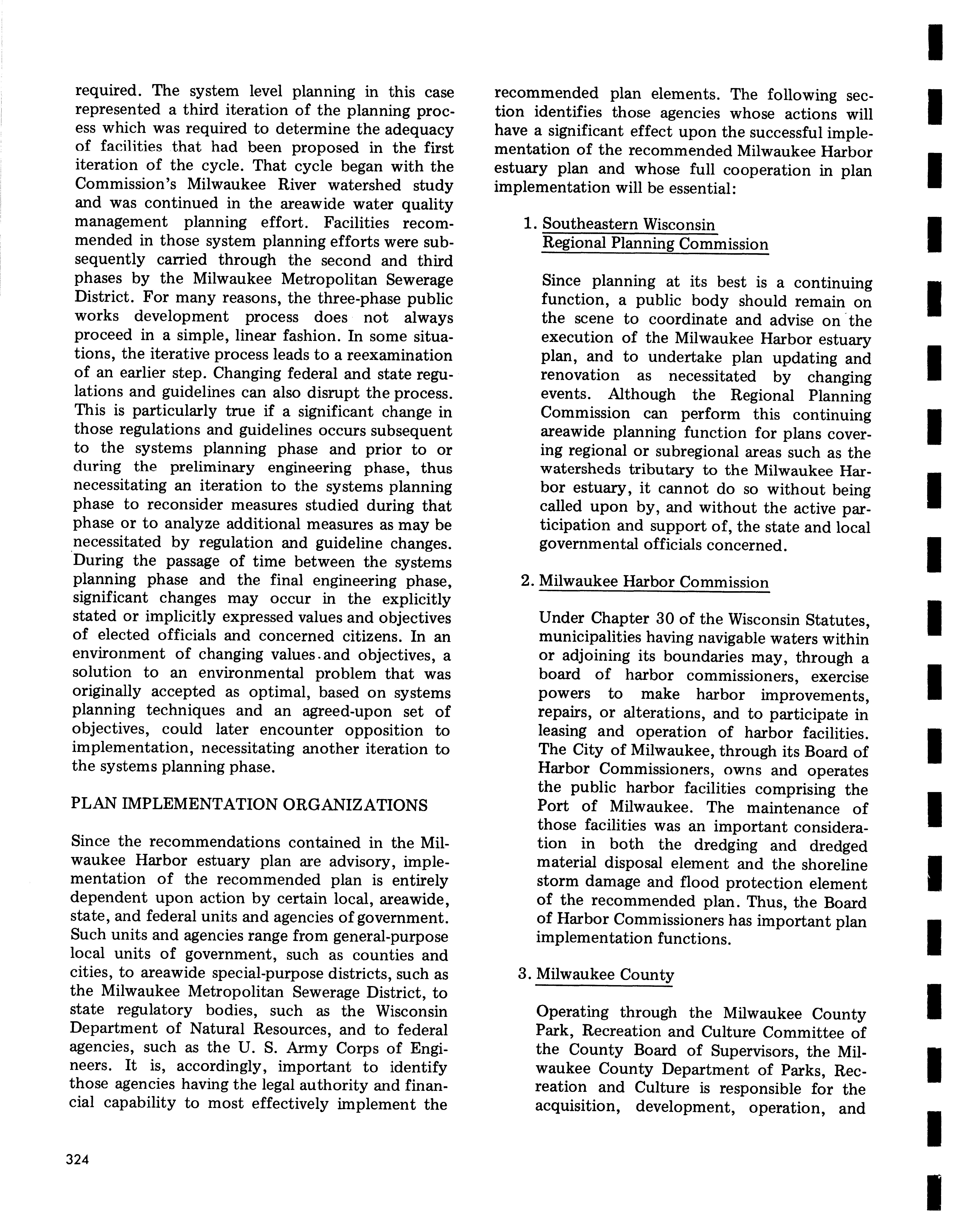 required. The system level planning in this case represented a third iteration of the planning process which was required to determine the adequacy of facilities that had been proposed in the first iteration of the cycle. That cycle began with the Commission's Milwaukee River watershed study and was continued in the areawide water quality management planning effort. Facilities recommended in those system planning efforts were subsequently carried through the second and third phases by the Milwaukee Metropolitan Sewerage District. For many reasons, the three-phase public works development process does not always proceed in a simple, linear fashion. In some situations, the iterative process leads to a reexamination of an earlier step. Changing federal and state regulations and guidelines can also disrupt the process. This is particularly true if a significant change in those regulations and guidelines occurs subsequent to the systems planning phase and prior to or during the preliminary engineering phase, thus necessitating an iteration to the systems planning phase to reconsider measures studied during that phase or to analyze additional measures as may be necessitated by regulation and guideline changes. During the passage of time between the systems planning phase and the final engineering phase, significant changes may occur in the explicitly stated or implicitly expressed values and objectives of elected officials and concerned citizens. In an environment of changing values and objectives, a solution to an environmental problem that was originally accepted as optimal, based on systems planning techniques and an agreed-upon set of objectives, could later encounter opposition to implementation, necessitating another iteration to the systems planning phase.

PLAN IMPLEMENTATION ORGANIZATIONS

Since the recommendations contained in the Milwaukee Harbor estuary plan are advisory, implementation of the recommended plan is entirely dependent upon action by certain local, areawide, state, and federal units and agencies of government. Such units and agencies range from general-purpose local units of government, such as counties and cities, to areawide special-purpose districts, such as the Milwaukee Metropolitan Sewerage District, to state regulatory bodies, such as the Wisconsin Department of Natural Resources, and to federal agencies, such as the U. S. Army Corps of Engineers. It is, accordingly, important to identify those agencies having the legal authority and financial capability to most effectively implement the recommended plan elements. The following section identifies those agencies whose actions will have a significant effect upon the successful implementation of the recommended Milwaukee Harbor estuary plan and whose full cooperation in plan implementation will be essential:

1. Southeastern Wisconsin Regional Planning Commission

Since planning at its best is a continuing function, a public body should remain on the scene to coordinate and advise on the execution of the Milwaukee Harbor estuary plan, and to undertake plan updating and renovation as necessitated by changing events. Although the Regional Planning Commission can perform this continuing areawide planning function for plans covering regional or subregional areas such as the watersheds tributary to the Milwaukee Harbor estuary, it cannot do so without being called upon by, and without the active participation and support of, the state and local governmental officials concerned.

2. Milwaukee Harbor Commission

Under Chapter 30 of the Wisconsin Statutes, municipalities having navigable waters within or adjoining its boundaries may, through a board of harbor commissioners, exercise powers to make harbor improvements, repairs, or alterations, and to participate in leasing and operation of harbor facilities. The City of Milwaukee, through its Board of Harbor Commissioners, owns and operates the public harbor facilities comprising the Port of Milwaukee. The maintenance of those facilities was an important consideration in both the dredging and dredged material disposal element and the shoreline storm damage and flood protection element of the recommended plan. Thus, the Board of Harbor Commissioners has important plan implementation functions.

3. Milwaukee County

Operating through the Milwaukee County Park, Recreation and Culture Committee of the County Board of Supervisors, the Milwaukee County Department of Parks, Recreation and Culture is responsible for the acquisition, development, operation, and

324